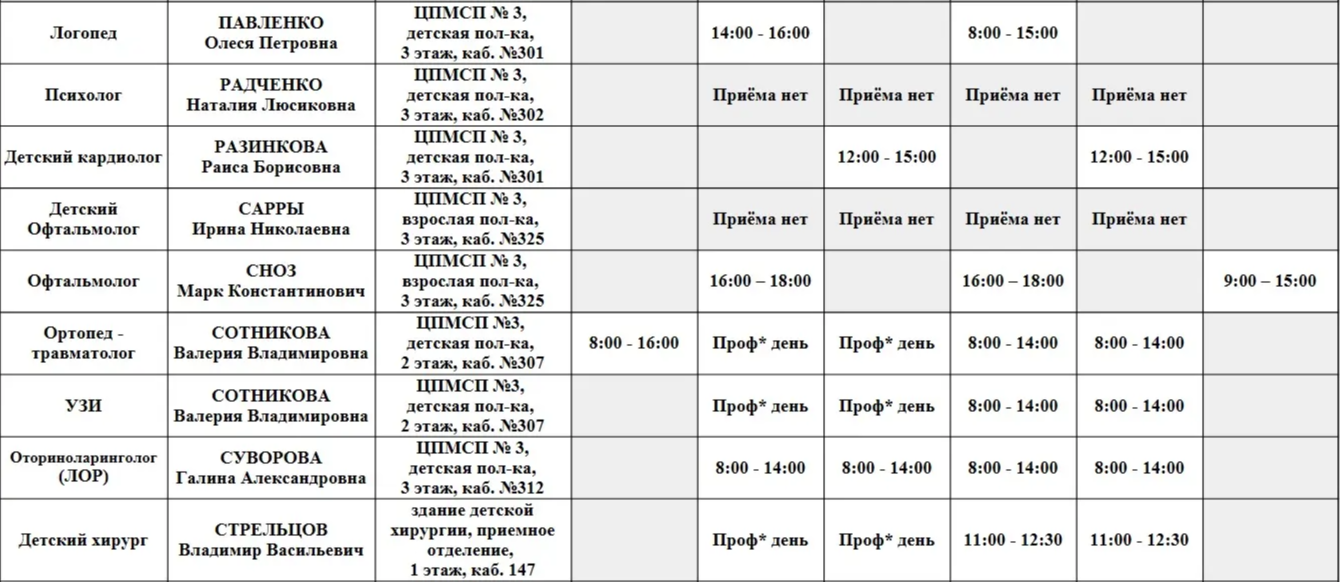 | Логопед | ПАВЛЕНКО Олеся Петровна | ЦПМСП № 3, детская пол-ка, 3 этаж, каб. №301 | | 14:00 - 16:00 | | 8:00 - 15:00 | | |
|---|---|---|---|---|---|---|---|---|
| Психолог | РАДЧЕНКО Наталия Люсиковна | ЦПМСП № 3, детская пол-ка, 3 этаж, каб. №302 | | Приёма нет | Приёма нет | Приёма нет | Приёма нет | |
| Детский кардиолог | РАЗИНКОВА Раиса Борисовна | ЦПМСП № 3, детская пол-ка, 3 этаж, каб. №301 | | | 12:00 - 15:00 | | 12:00 - 15:00 | |
| Детский Офтальмолог | САРРЫ Ирина Николаевна | ЦПМСП № 3, взрослая пол-ка, 3 этаж, каб. №325 | | Приёма нет | Приёма нет | Приёма нет | Приёма нет | |
| Офтальмолог | СНОЗ Марк Константинович | ЦПМСП № 3, взрослая пол-ка, 3 этаж, каб. №325 | | 16:00 – 18:00 | | 16:00 – 18:00 | | 9:00 – 15:00 |
| Ортопед - травматолог | СОТНИКОВА Валерия Владимировна | ЦПМСП №3, детская пол-ка, 2 этаж, каб. №307 | 8:00 - 16:00 | Проф* день | Проф* день | 8:00 - 14:00 | 8:00 - 14:00 | |
| УЗИ | СОТНИКОВА Валерия Владимировна | ЦПМСП №3, детская пол-ка, 2 этаж, каб. №307 | | Проф* день | Проф* день | 8:00 - 14:00 | 8:00 - 14:00 | |
| Оториноларинголог (ЛОР) | СУВОРОВА Галина Александровна | ЦПМСП № 3, детская пол-ка, 3 этаж, каб. №312 | | 8:00 - 14:00 | 8:00 - 14:00 | 8:00 - 14:00 | 8:00 - 14:00 | |
| Детский хирург | СТРЕЛЬЦОВ Владимир Васильевич | здание детской хирургии, приемное отделение, 1 этаж, каб. 147 | | Проф* день | Проф* день | 11:00 - 12:30 | 11:00 - 12:30 | |